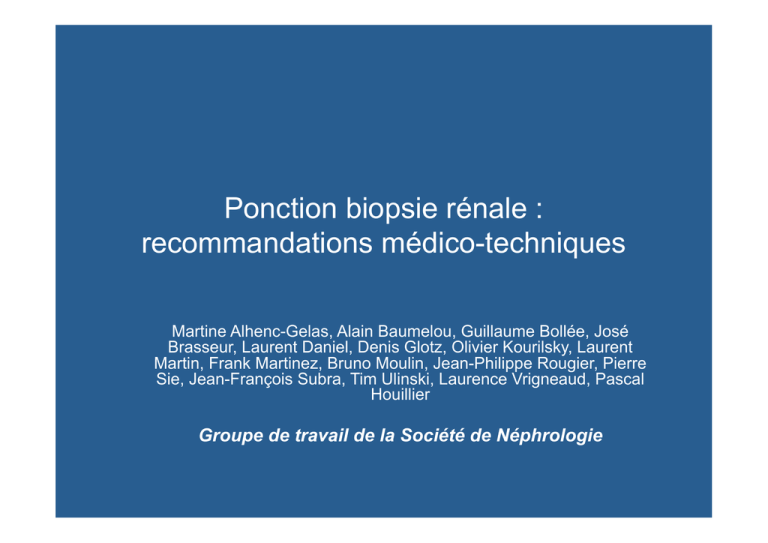 Ponction biopsie rénale : recommandations médico-techniques

Martine Alhenc-Gelas, Alain Baumelou, Guillaume Bollée, José Brasseur, Laurent Daniel, Denis Glotz, Olivier Kourilsky, Laurent Martin, Frank Martinez, Bruno Moulin, Jean-Philippe Rougier, Pierre Sie, Jean-François Subra, Tim Ulinski, Laurence Vrigneaud, Pascal Houillier

Groupe de travail de la Société de Néphrologie